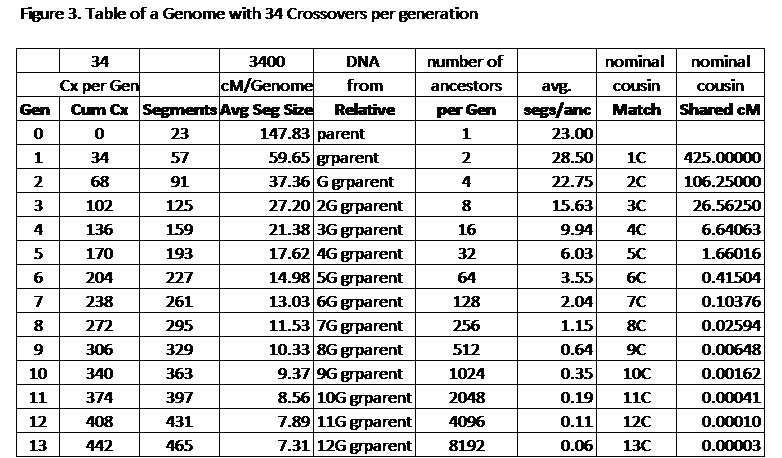 Figure 3. Table of a Genome with 34 Crossovers per generation

|  | 34 |  | 3400 | DNA | number of |  | nominal | nominal |
|---|---|---|---|---|---|---|---|---|
|  | Cx per Gen |  | cM/Genome | from | ancestors | avg. | cousin | cousin |
| Gen | Cum Cx | Segments | Avg Seg Size | Relative | per Gen | segs/anc | Match | Shared cM |
| 0 | 0 | 23 | 147.83 | parent | 1 | 23.00 |  |  |
| 1 | 34 | 57 | 59.65 | grparent | 2 | 28.50 | 1C | 425.00000 |
| 2 | 68 | 91 | 37.36 | G grparent | 4 | 22.75 | 2C | 106.25000 |
| 3 | 102 | 125 | 27.20 | 2G grparent | 8 | 15.63 | 3C | 26.56250 |
| 4 | 136 | 159 | 21.38 | 3G grparent | 16 | 9.94 | 4C | 6.64063 |
| 5 | 170 | 193 | 17.62 | 4G grparent | 32 | 6.03 | 5C | 1.66016 |
| 6 | 204 | 227 | 14.98 | 5G grparent | 64 | 3.55 | 6C | 0.41504 |
| 7 | 238 | 261 | 13.03 | 6G grparent | 128 | 2.04 | 7C | 0.10376 |
| 8 | 272 | 295 | 11.53 | 7G grparent | 256 | 1.15 | 8C | 0.02594 |
| 9 | 306 | 329 | 10.33 | 8G grparent | 512 | 0.64 | 9C | 0.00648 |
| 10 | 340 | 363 | 9.37 | 9G grparent | 1024 | 0.35 | 10C | 0.00162 |
| 11 | 374 | 397 | 8.56 | 10G grparent | 2048 | 0.19 | 11C | 0.00041 |
| 12 | 408 | 431 | 7.89 | 11G grparent | 4096 | 0.11 | 12C | 0.00010 |
| 13 | 442 | 465 | 7.31 | 12G grparent | 8192 | 0.06 | 13C | 0.00003 |